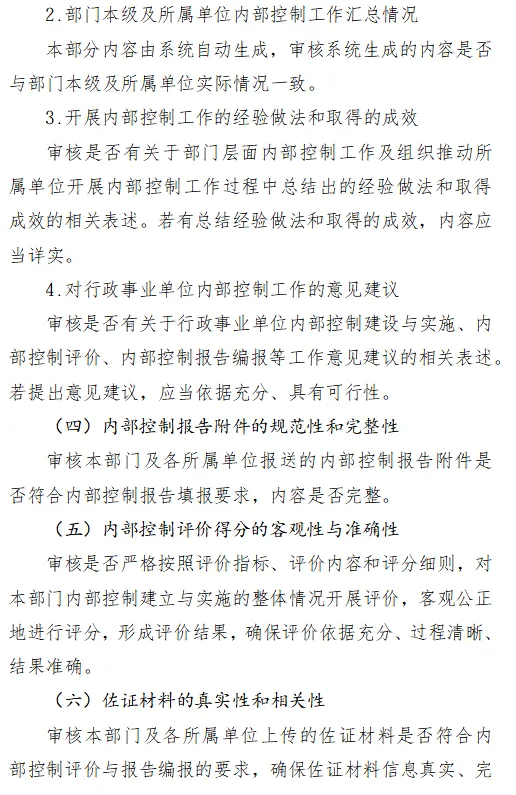 2.部门本级及所属单位内部控制工作汇总情况

本部分内容由系统自动生成，审核系统生成的内容是否与部门本级及所属单位实际情况一致。

3.开展内部控制工作的经验做法和取得的成效

审核是否有关于部门层面内部控制工作及组织推动所属单位开展内部控制工作过程中总结出的经验做法和取得成效的相关表述。若有总结经验做法和取得的成效，内容应当详实。

4.对行政事业单位内部控制工作的意见建议

审核是否有关于行政事业单位内部控制建设与实施、内部控制评价、内部控制报告编报等工作意见建议的相关表述。若提出意见建议，应当依据充分、具有可行性。

（四）内部控制报告附件的规范性和完整性

审核本部门及各所属单位报送的内部控制报告附件是否符合内部控制报告填报要求，内容是否完整。

（五）内部控制评价得分的客观性与准确性

审核是否严格按照评价指标、评价内容和评分细则，对本部门内部控制建立与实施的整体情况开展评价，客观公正地进行评分，形成评价结果，确保评价依据充分、过程清晰、结果准确。

（六）佐证材料的真实性和相关性

审核本部门及各所属单位上传的佐证材料是否符合内部控制评价与报告编报的要求，确保佐证材料信息真实、完